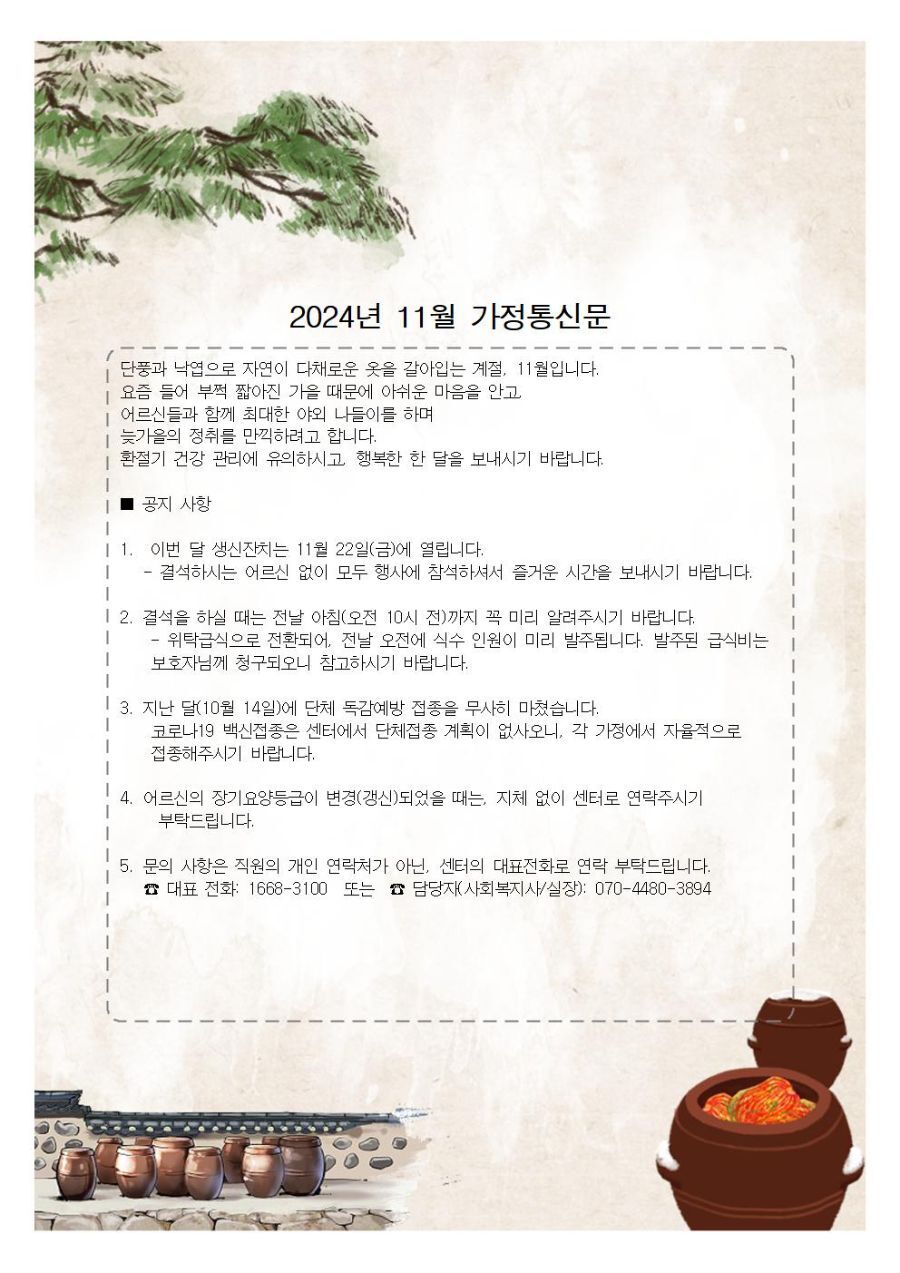 2024년 11월 가정통신문

단풍과 낙엽으로 자연이 다채로운 옷을 갈아입는 계절, 11월입니다.
요즘 들어 부쩍 짧아진 가을 때문에 아쉬운 마음을 안고,
어르신들과 함께 최대한 야외 나들이를 하며
늦가을의 정취를 만끽하려고 합니다.
환절기 건강 관리에 유의하시고, 행복한 한 달을 보내시기 바랍니다.

■ 공지 사항

1. 이번 달 생신잔치는 11월 22일(금)에 열립니다.
- 결석하시는 어르신 없이 모두 행사에 참석하셔서 즐거운 시간을 보내시기 바랍니다.

2. 결석을 하실 때는 전날 아침(오전 10시 전)까지 꼭 미리 알려주시기 바랍니다.
- 위탁급식으로 전환되어, 전날 오전에 식수 인원이 미리 발주됩니다. 발주된 급식비는 보호자님께 청구되오니 참고하시기 바랍니다.

3. 지난 달(10월 14일)에 단체 독감예방 접종을 무사히 마쳤습니다.
코로나19 백신접종은 센터에서 단체접종 계획이 없사오니, 각 가정에서 자율적으로 접종해주시기 바랍니다.

4. 어르신의 장기요양등급이 변경(갱신)되었을 때는, 지체 없이 센터로 연락주시기 부탁드립니다.

5. 문의 사항은 직원의 개인 연락처가 아닌, 센터의 대표전화로 연락 부탁드립니다.
☎ 대표 전화: 1668-3100 또는 ☎ 담당자(사회복지사/실장): 070-4480-3894